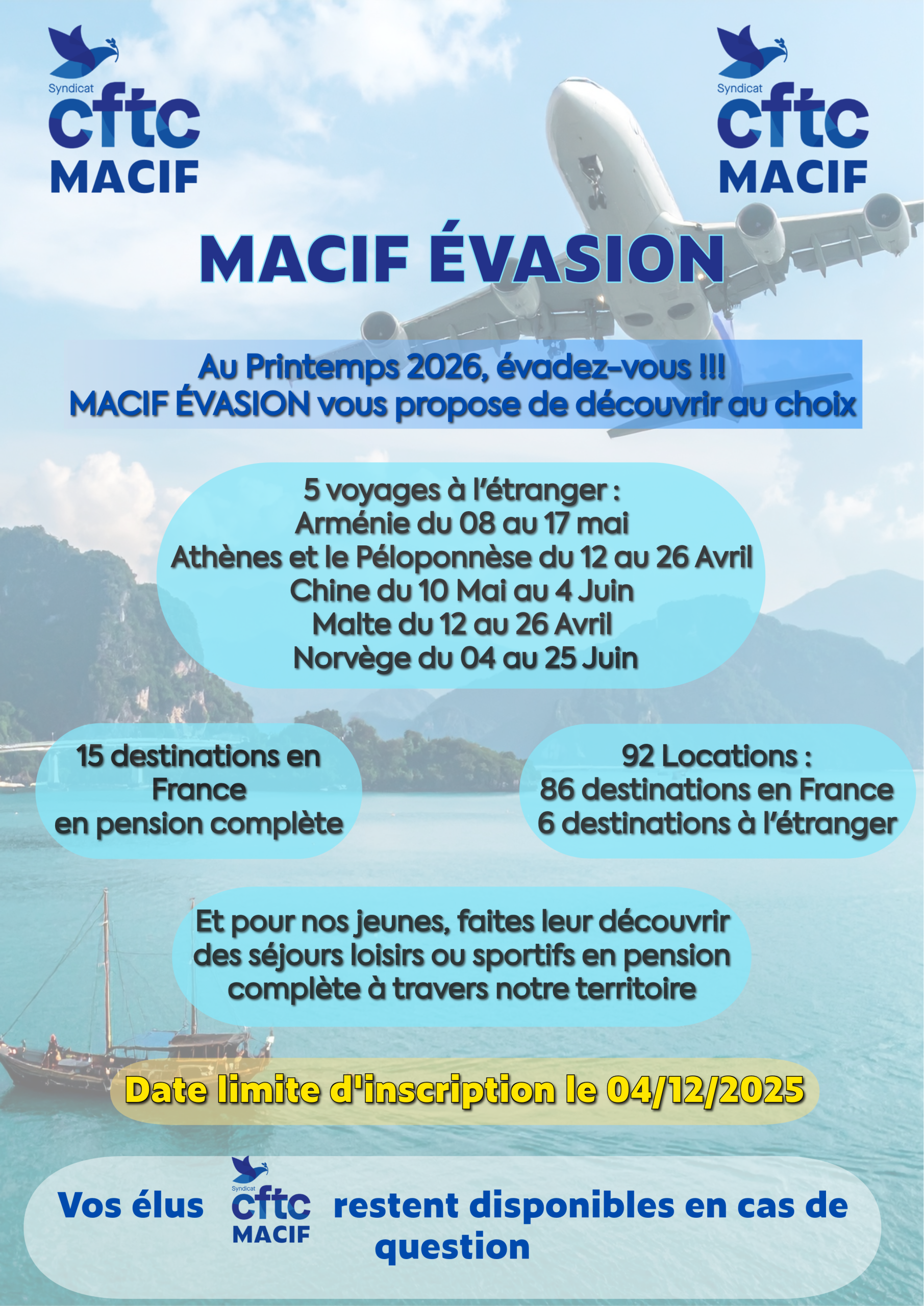 Syndicat cftc MACIF

Syndicat cftc MACIF

MACIF ÉVASION

Au Printemps 2026, évadez-vous !!!
MACIF ÉVASION vous propose de découvrir au choix

5 voyages à l'étranger :
Arménie du 08 au 17 mai
Athènes et le Péloponnèse du 12 au 26 Avril
Chine du 10 Mai au 4 Juin
Malte du 12 au 26 Avril
Norvège du 04 au 25 Juin

15 destinations en France
en pension complète

92 Locations :
86 destinations en France
6 destinations à l'étranger

Et pour nos jeunes, faites leur découvrir des séjours loisirs ou sportifs en pension complète à travers notre territoire

Date limite d'inscription le 04/12/2025

Vos élus Syndicat cftc MACIF restent disponibles en cas de question